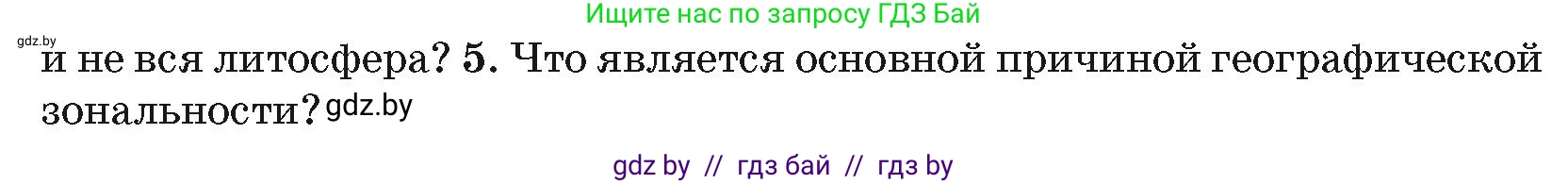 Ищите нас по запросу ГДЗ Бай

gdz.by

и не вся литосфера? 5. Что является основной причиной географической зональности? gdz.by

gdz by // гдз бай // гдз by